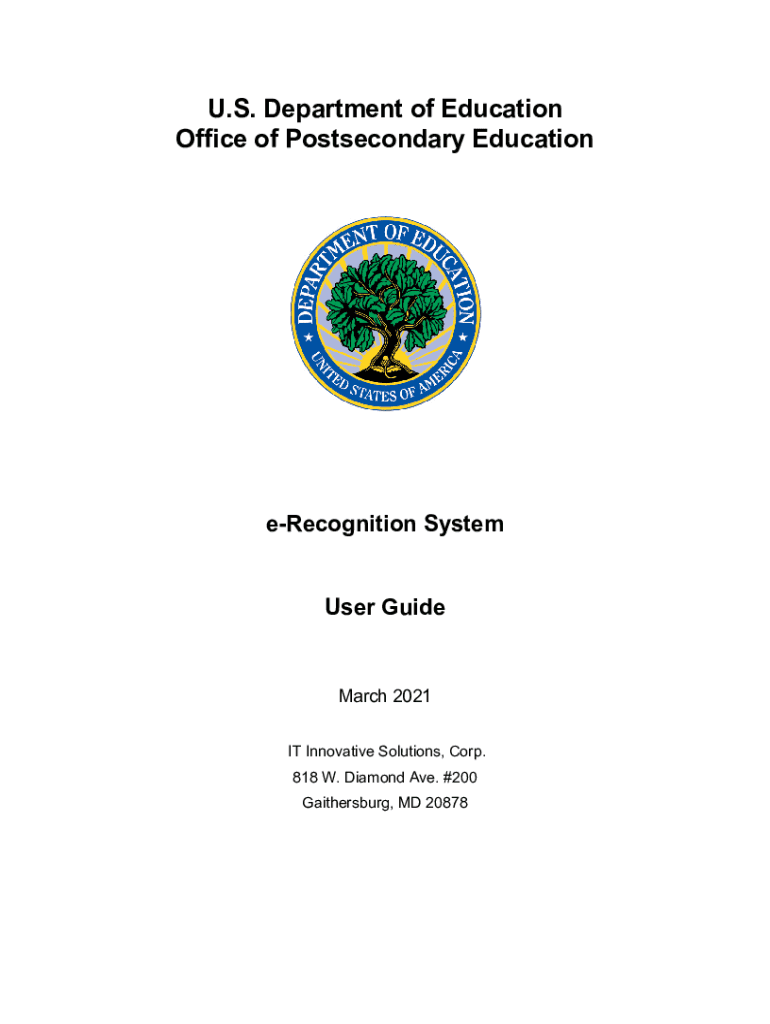 U.S. Department of Education
Office of Postsecondary Education

DEPARTMENT OF EDUCATION
UNITED STATES OF AMERICA

e-Recognition System

User Guide

March 2021

IT Innovative Solutions, Corp.
818 W. Diamond Ave. #200
Gaithersburg, MD 20878